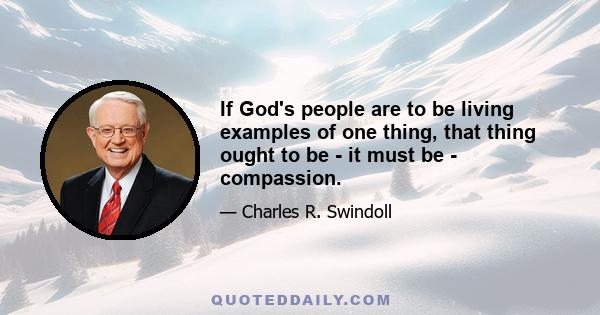 If God's people are to be living examples of one thing, that thing ought to be - it must be - compassion.

— Charles R. Swindoll

QUOTEDDAILY.COM